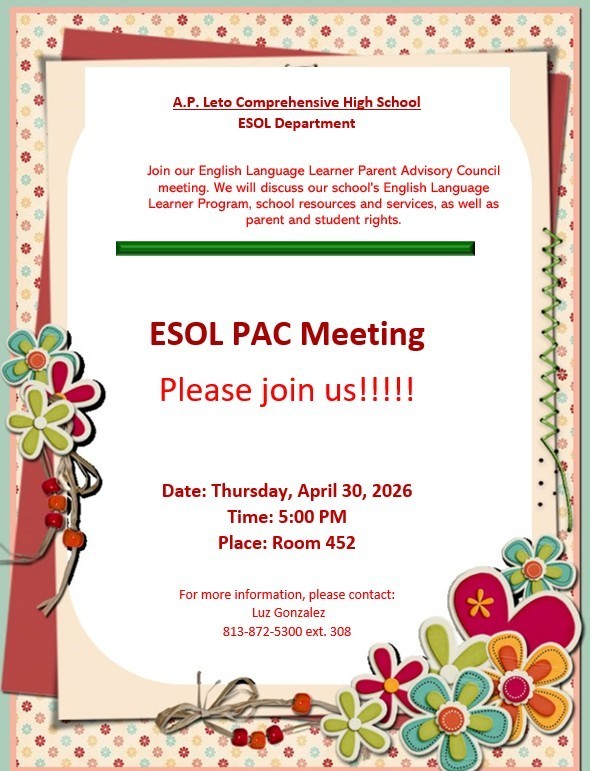 A.P. Leto Comprehensive High School
ESOL Department

Join our English Language Learner Parent Advisory Council meeting. We will discuss our school's English Language Learner Program, school resources and services, as well as parent and student rights.

ESOL PAC Meeting

Please join us!!!!!

Date: Thursday, April 30, 2026
Time: 5:00 PM
Place: Room 452

For more information, please contact:
Luz Gonzalez
813-872-5300 ext. 308